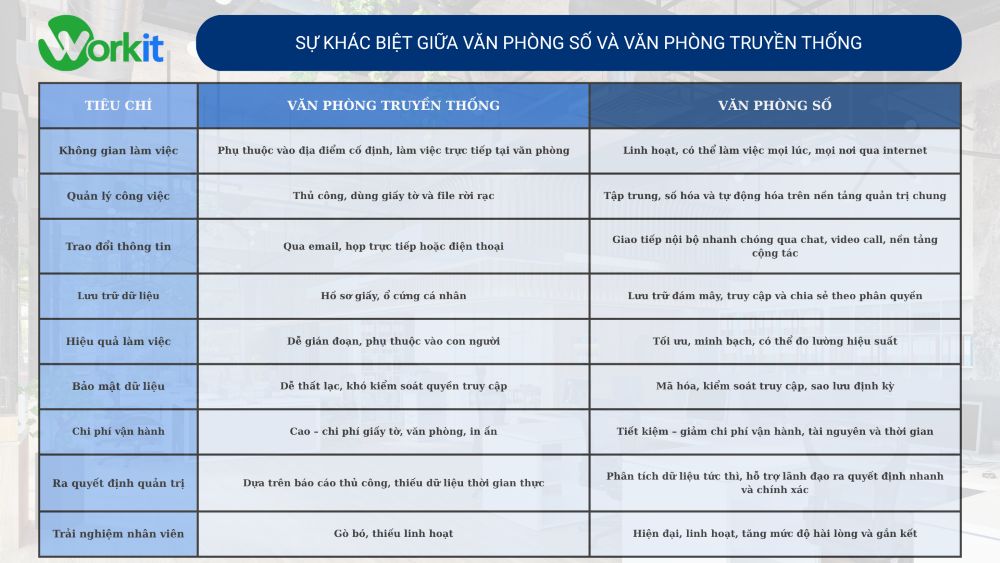 Workit

SỰ KHÁC BIỆT GIỮA VĂN PHÒNG SỐ VÀ VĂN PHÒNG TRUYỀN THỐNG

| TIÊU CHÍ | VĂN PHÒNG TRUYỀN THỐNG | VĂN PHÒNG SỐ |
|---|---|---|
| Không gian làm việc | Phụ thuộc vào địa điểm cố định, làm việc trực tiếp tại văn phòng | Linh hoạt, có thể làm việc mọi lúc, mọi nơi qua internet |
| Quản lý công việc | Thủ công, dùng giấy tờ và file rời rạc | Tập trung, số hóa và tự động hóa trên nền tảng quản trị chung |
| Trao đổi thông tin | Qua email, họp trực tiếp hoặc điện thoại | Giao tiếp nội bộ nhanh chóng qua chat, video call, nền tảng cộng tác |
| Lưu trữ dữ liệu | Hồ sơ giấy, ổ cứng cá nhân | Lưu trữ đám mây, truy cập và chia sẻ theo phân quyền |
| Hiệu quả làm việc | Dễ gián đoạn, phụ thuộc vào con người | Tối ưu, minh bạch, có thể đo lường hiệu suất |
| Bảo mật dữ liệu | Dễ thất lạc, khó kiểm soát quyền truy cập | Mã hóa, kiểm soát truy cập, sao lưu định kỳ |
| Chi phí vận hành | Cao – chi phí giấy tờ, văn phòng, in ấn | Tiết kiệm – giảm chi phí vận hành, tài nguyên và thời gian |
| Ra quyết định quản trị | Dựa trên báo cáo thủ công, thiếu dữ liệu thời gian thực | Phân tích dữ liệu tức thì, hỗ trợ lãnh đạo ra quyết định nhanh và chính xác |
| Trải nghiệm nhân viên | Gò bó, thiếu linh hoạt | Hiện đại, linh hoạt, tăng mức độ hài lòng và gắn kết |